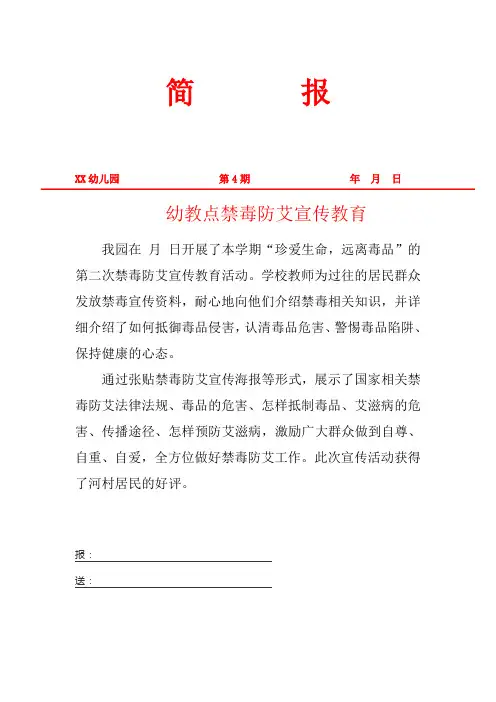 简　　报

XX 幼儿园　　第 4 期　　年　月　日

幼教点禁毒防艾宣传教育

我园在　月　日开展了本学期“珍爱生命，远离毒品”的第二次禁毒防艾宣传教育活动。学校教师为过往的居民群众发放禁毒宣传资料，耐心地向他们介绍禁毒相关知识，并详细介绍了如何抵御毒品侵害，认清毒品危害、警惕毒品陷阱、保持健康的心态。

通过张贴禁毒防艾宣传海报等形式，展示了国家相关禁毒防艾法律法规、毒品的危害、怎样抵制毒品、艾滋病的危害、传播途径、怎样预防艾滋病，激励广大群众做到自尊、自重、自爱，全方位做好禁毒防艾工作。此次宣传活动获得了河村居民的好评。

报：

送：